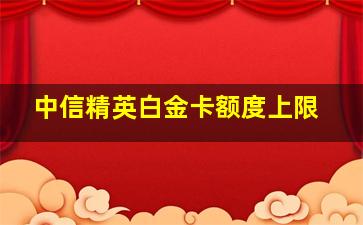 中信精英白金卡额度上限